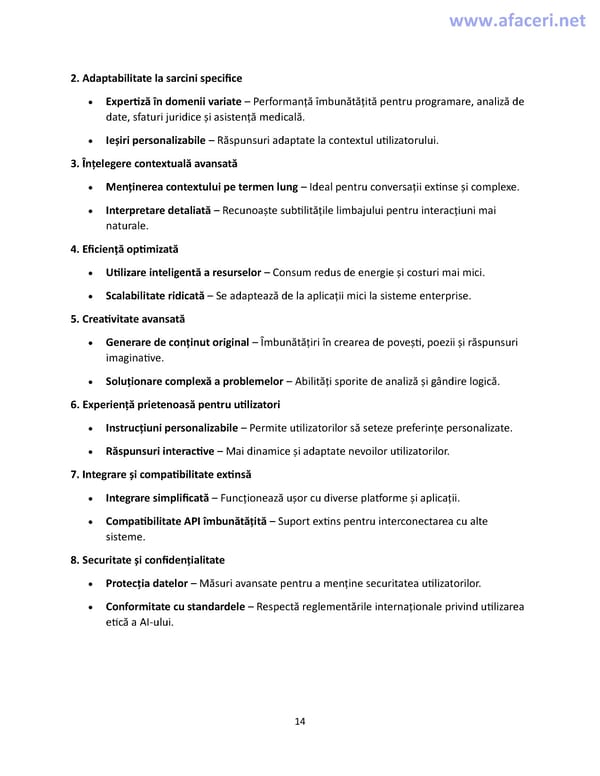 www.afaceri.net

2. Adaptabilitate la sarcini specifice

• Expertiză în domenii variate – Performanță îmbunătățită pentru programare, analiză de date, sfaturi juridice și asistență medicală.

• Ieșiri personalizabile – Răspunsuri adaptate la contextul utilizatorului.

3. Înțelegere contextuală avansată

• Menținerea contextului pe termen lung – Ideal pentru conversații extinse și complexe.

• Interpretare detaliată – Recunoaște subtilitățile limbajului pentru interacțiuni mai naturale.

4. Eficiență optimizată

• Utilizare inteligentă a resurselor – Consum redus de energie și costuri mai mici.

• Scalabilitate ridicată – Se adaptează de la aplicații mici la sisteme enterprise.

5. Creativitate avansată

• Generare de conținut original – Îmbunătățiri în crearea de povești, poezii și răspunsuri imaginative.

• Soluționare complexă a problemelor – Abilități sporite de analiză și gândire logică.

6. Experiență prietenoasă pentru utilizatori

• Instrucțiuni personalizabile – Permite utilizatorilor să seteze preferințe personalizate.

• Răspunsuri interactive – Mai dinamice și adaptate nevoilor utilizatorilor.

7. Integrare și compatibilitate extinsă

• Integrare simplificată – Funcționează ușor cu diverse platforme și aplicații.

• Compatibilitate API îmbunătățită – Suport extins pentru interconectarea cu alte sisteme.

8. Securitate și confidențialitate

• Protecția datelor – Măsuri avansate pentru a menține securitatea utilizatorilor.

• Conformitate cu standardele – Respectă reglementările internaționale privind utilizarea etică a AI-ului.

14